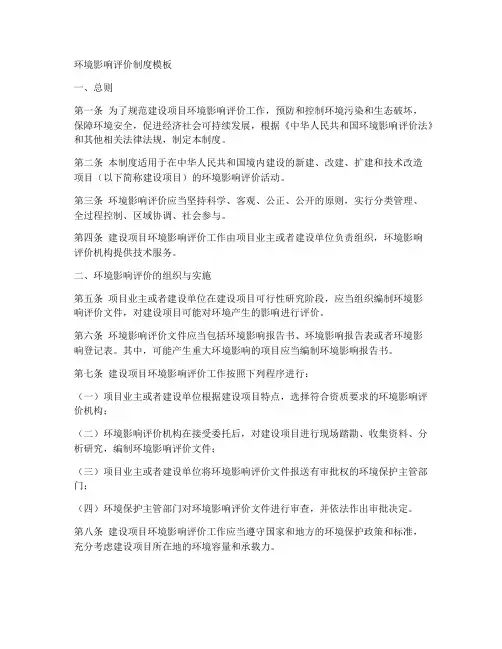 环境影响评价制度模板

一、总则

第一条 为了规范建设项目环境影响评价工作，预防和控制环境污染和生态破坏，保障环境安全，促进经济社会可持续发展，根据《中华人民共和国环境影响评价法》和其他相关法律法规，制定本制度。

第二条 本制度适用于在中华人民共和国境内建设的新建、改建、扩建和技术改造项目（以下简称建设项目）的环境影响评价活动。

第三条 环境影响评价应当坚持科学、客观、公正、公开的原则，实行分类管理、全过程控制、区域协调、社会参与。

第四条 建设项目环境影响评价工作由项目业主或者建设单位负责组织，环境影响评价机构提供技术服务。

二、环境影响评价的组织与实施

第五条 项目业主或者建设单位在建设项目可行性研究阶段，应当组织编制环境影响评价文件，对建设项目可能对环境产生的影响进行评价。

第六条 环境影响评价文件应当包括环境影响报告书、环境影响报告表或者环境影响登记表。其中，可能产生重大环境影响的项目应当编制环境影响报告书。

第七条 建设项目环境影响评价工作按照下列程序进行：

（一）项目业主或者建设单位根据建设项目特点，选择符合资质要求的环境影响评价机构；

（二）环境影响评价机构在接受委托后，对建设项目进行现场踏勘、收集资料、分析研究，编制环境影响评价文件；

（三）项目业主或者建设单位将环境影响评价文件报送有审批权的环境保护主管部门；

（四）环境保护主管部门对环境影响评价文件进行审查，并依法作出审批决定。

第八条 建设项目环境影响评价工作应当遵守国家和地方的环境保护政策和标准，充分考虑建设项目所在地的环境容量和承载力。